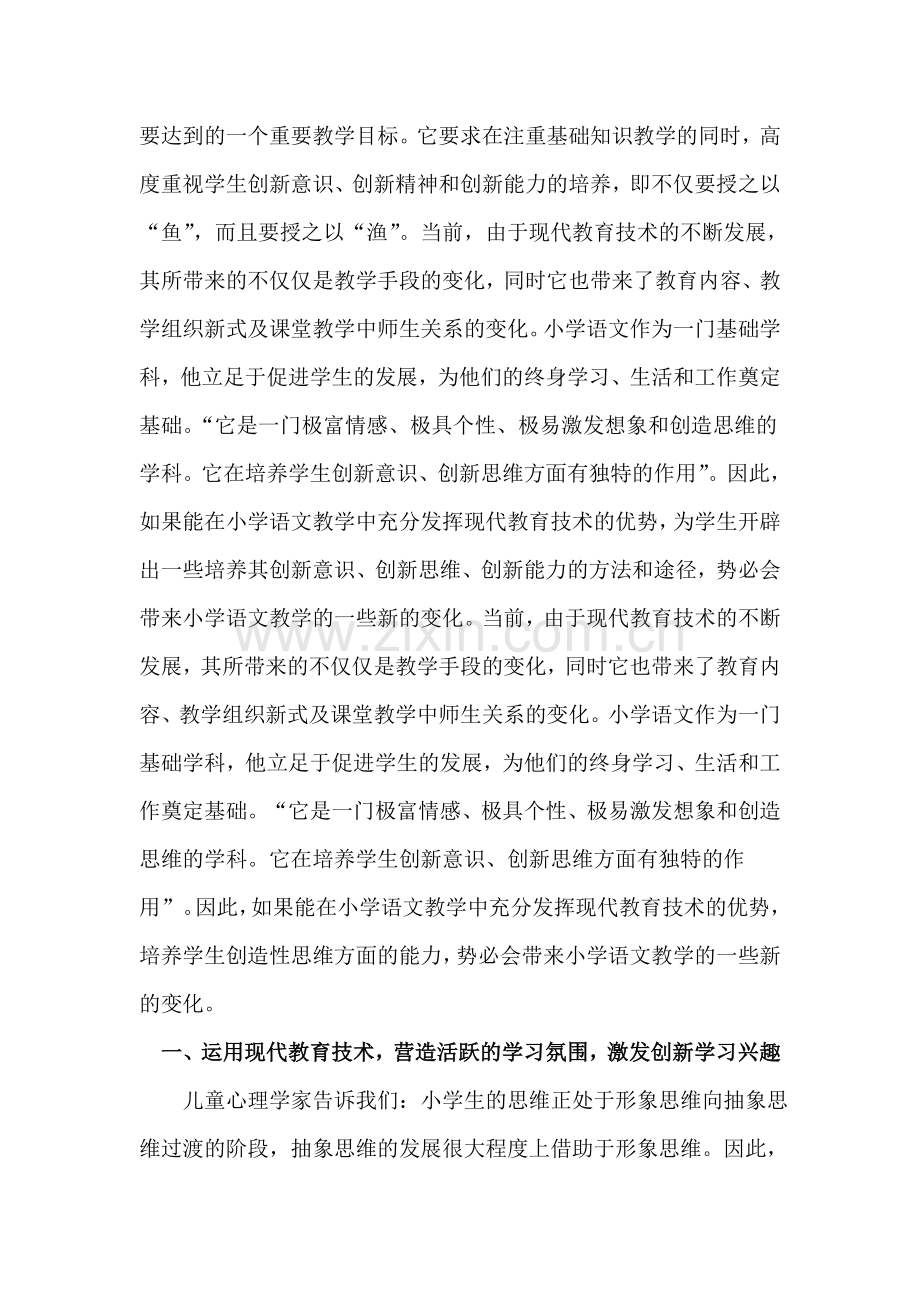 要达到的一个重要教学目标。它要求在注重基础知识教学的同时，高度重视学生创新意识、创新精神和创新能力的培养，即不仅要授之以“鱼”，而且要授之以“渔”。当前，由于现代教育技术的不断发展，其所带来的不仅仅是教学手段的变化，同时它也带来了教育内容、教学组织新式及课堂教学中师生关系的变化。小学语文作为一门基础学科，他立足于促进学生的发展，为他们的终身学习、生活和工作奠定基础。“它是一门极富情感、极具个性、极易激发想象和创造思维的学科。它在培养学生创新意识、创新思维方面有独特的作用”。因此，如果能在小学语文教学中充分发挥现代教育技术的优势，为学生开辟出一些培养其创新意识、创新思维、创新能力的方法和途径，势必会带来小学语文教学的一些新的变化。当前，由于现代教育技术的不断发展，其所带来的不仅仅是教学手段的变化，同时它也带来了教育内容、教学组织新式及课堂教学中师生关系的变化。小学语文作为一门基础学科，他立足于促进学生的发展，为他们的终身学习、生活和工作奠定基础。“它是一门极富情感、极具个性、极易激发想象和创造思维的学科。它在培养学生创新意识、创新思维方面有独特的作用”。因此，如果能在小学语文教学中充分发挥现代教育技术的优势，培养学生创造性思维方面的能力，势必会带来小学语文教学的一些新的变化。

一、运用现代教育技术，营造活跃的学习氛围，激发创新学习兴趣

儿童心理学家告诉我们：小学生的思维正处于形象思维向抽象思维过渡的阶段，抽象思维的发展很大程度上借助于形象思维。因此，

www.zixin.com.cn